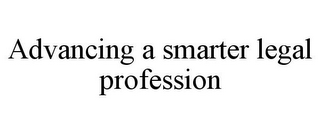 Advancing a smarter legal profession